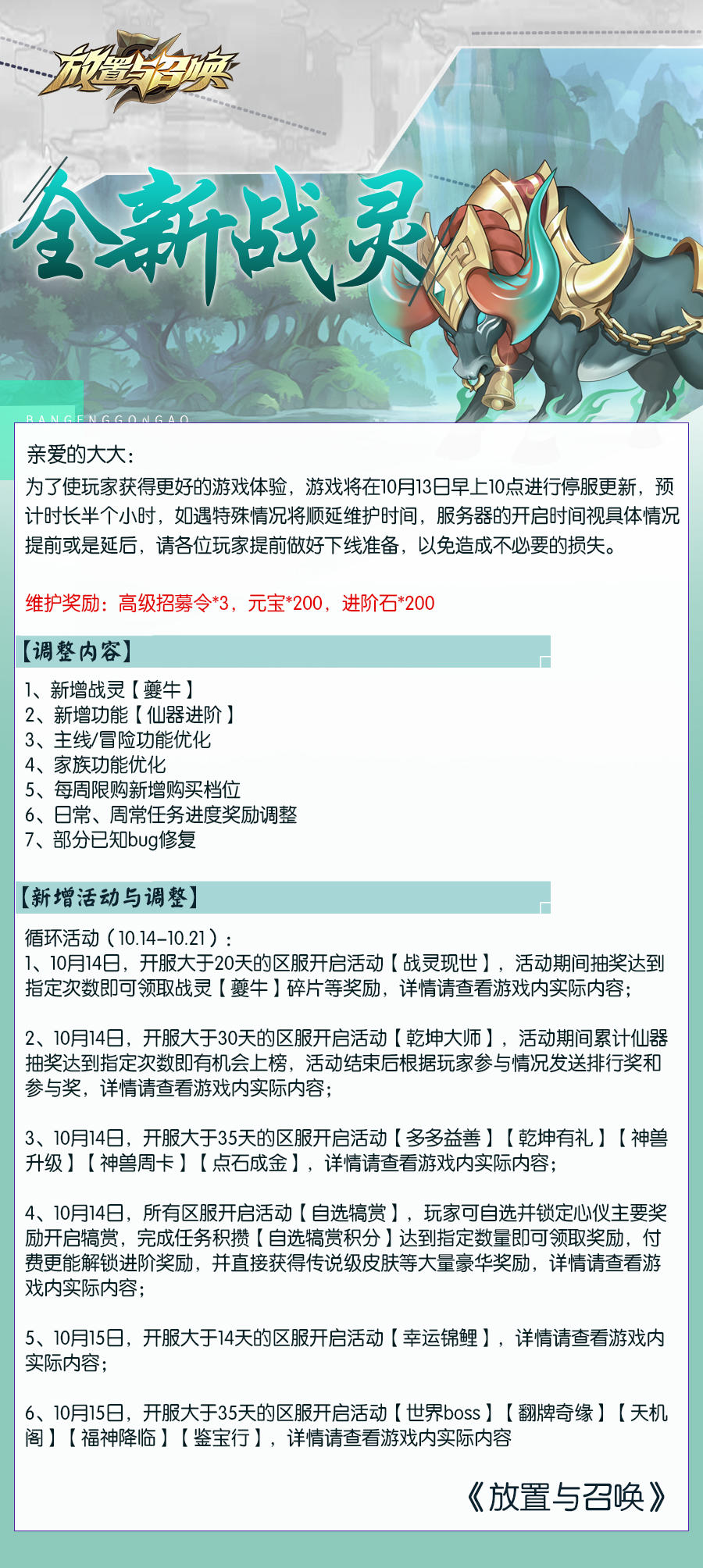 放置与召唤

全新战灵

BANGENGGONGAO

亲爱的大大：
为了使玩家获得更好的游戏体验，游戏将在10月13日早上10点进行停服更新，预计时长半个小时，如遇特殊情况将顺延维护时间，服务器的开启时间视具体情况提前或是延后，请各位玩家提前做好下线准备，以免造成不必要的损失。

维护奖励：高级招募令*3，元宝*200，进阶石*200

【调整内容】

1、新增战灵【夔牛】
2、新增功能【仙器进阶】
3、主线/冒险功能优化
4、家族功能优化
5、每周限购新增购买档位
6、日常、周常任务进度奖励调整
7、部分已知bug修复

【新增活动与调整】

循环活动（10.14-10.21）：
1、10月14日，开服大于20天的区服开启活动【战灵现世】，活动期间抽奖达到指定次数即可领取战灵【夔牛】碎片等奖励，详情请查看游戏内实际内容；

2、10月14日，开服大于30天的区服开启活动【乾坤大师】，活动期间累计仙器抽奖达到指定次数即有机会上榜，活动结束后根据玩家参与情况发送排行奖和参与奖，详情请查看游戏内实际内容；

3、10月14日，开服大于35天的区服开启活动【多多益善】【乾坤有礼】【神兽升级】【神兽周卡】【点石成金】，详情请查看游戏内实际内容；

4、10月14日，所有区服开启活动【自选犒赏】，玩家可自选并锁定心仪主要奖励开启犒赏，完成任务积攒【自选犒赏积分】达到指定数量即可领取奖励，付费更能解锁进阶奖励，并直接获得传说级皮肤等大量豪华奖励，详情请查看游戏内实际内容；

5、10月15日，开服大于14天的区服开启活动【幸运锦鲤】，详情请查看游戏内实际内容；

6、10月15日，开服大于35天的区服开启活动【世界boss】【翻牌奇缘】【天机阁】【福神降临】【鉴宝行】，详情请查看游戏内实际内容

《放置与召唤》